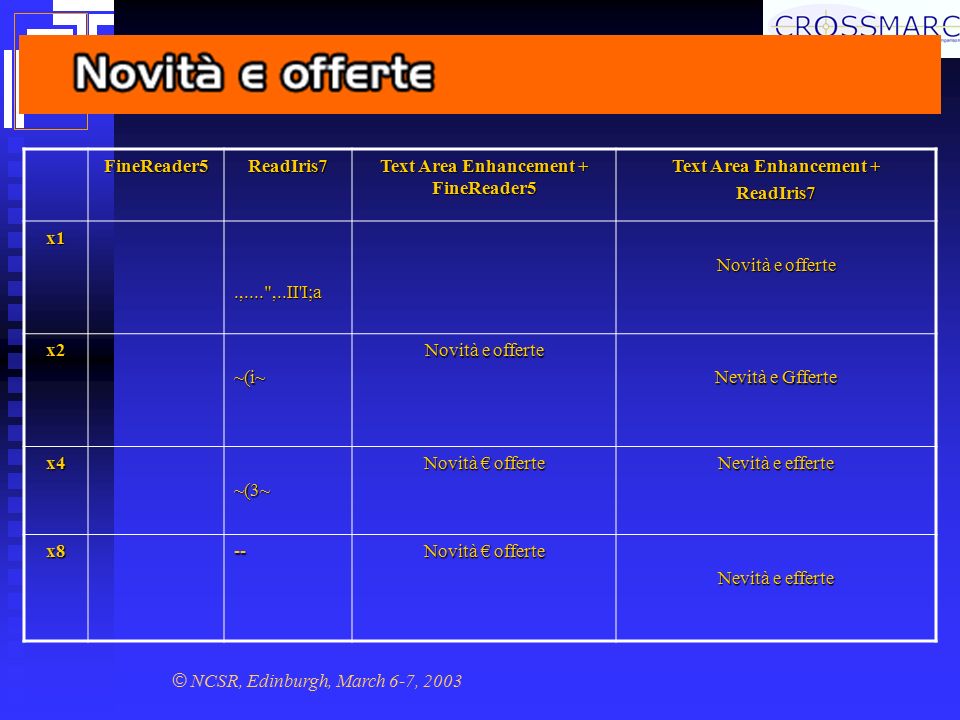 CROSSMARC

Novità e offerte

| | FineReader5 | ReadIris7 | Text Area Enhancement + FineReader5 | Text Area Enhancement + ReadIris7 |
|---|---|---|---|---|
| x1 | | .,....",..II'I;a | | Novità e offerte |
| x2 | | ~(i~ | Novità e offerte | Nevità e Gfferte |
| x4 | | ~(3~ | Novità € offerte | Nevità e efferte |
| x8 | | -- | Novità € offerte | Nevità e efferte |

© NCSR, Edinburgh, March 6-7, 2003